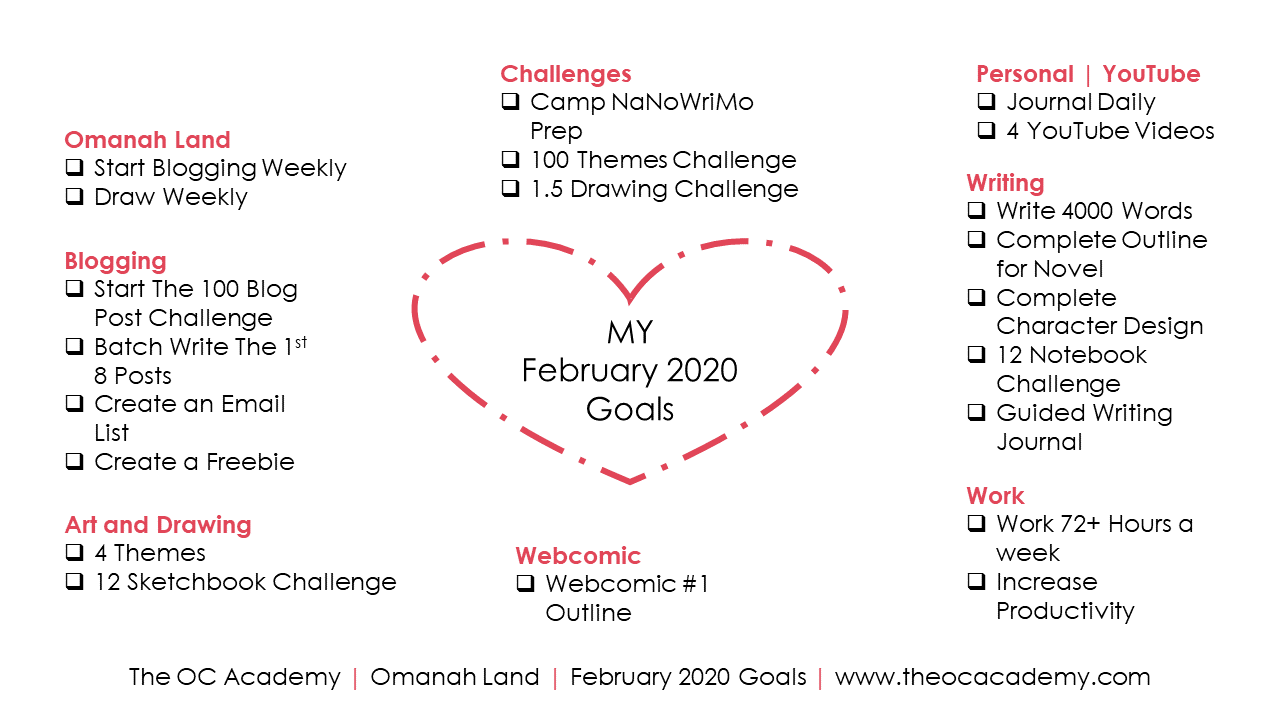 Omanah Land
❑ Start Blogging Weekly
❑ Draw Weekly

Blogging
❑ Start The 100 Blog Post Challenge
❑ Batch Write The 1$^{st}$ 8 Posts
❑ Create an Email List
❑ Create a Freebie

Art and Drawing
❑ 4 Themes
❑ 12 Sketchbook Challenge

Challenges
❑ Camp NaNoWriMo Prep
❑ 100 Themes Challenge
❑ 1.5 Drawing Challenge

MY
February 2020
Goals

Webcomic
❑ Webcomic #1 Outline

Personal | YouTube
❑ Journal Daily
❑ 4 YouTube Videos

Writing
❑ Write 4000 Words
❑ Complete Outline for Novel
❑ Complete Character Design
❑ 12 Notebook Challenge
❑ Guided Writing Journal

Work
❑ Work 72+ Hours a week
❑ Increase Productivity

The OC Academy | Omanah Land | February 2020 Goals | www.theocacademy.com